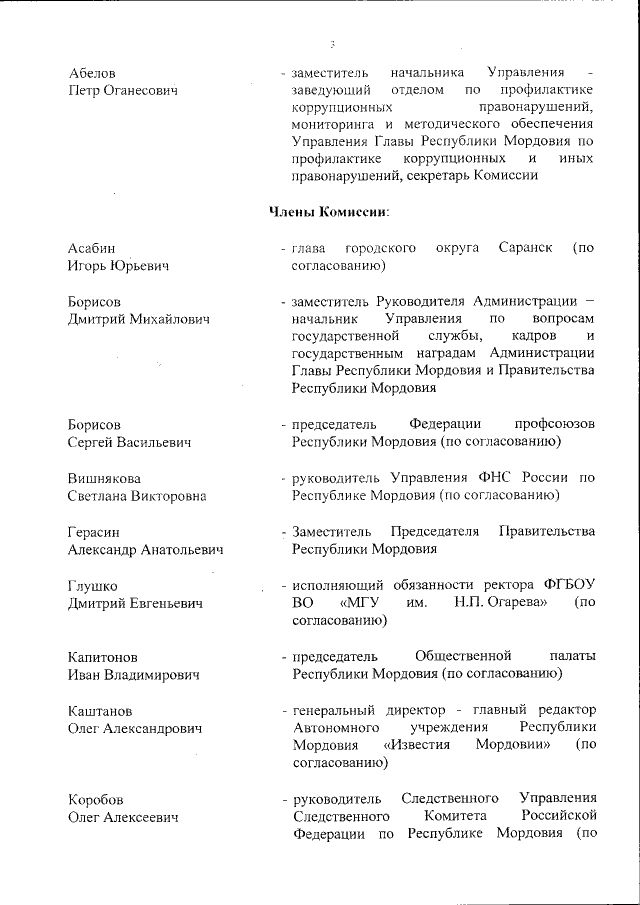 3

Абелов
Петр Оганесович

- заместитель начальника Управления - заведующий отделом по профилактике коррупционных правонарушений, мониторинга и методического обеспечения Управления Главы Республики Мордовия по профилактике коррупционных и иных правонарушений, секретарь Комиссии

Члены Комиссии:

Асабин
Игорь Юрьевич

- глава городского округа Саранск (по согласованию)

Борисов
Дмитрий Михайлович

- заместитель Руководителя Администрации – начальник Управления по вопросам государственной службы, кадров и государственным наградам Администрации Главы Республики Мордовия и Правительства Республики Мордовия

Борисов
Сергей Васильевич

- председатель Федерации профсоюзов Республики Мордовия (по согласованию)

Вишнякова
Светлана Викторовна

- руководитель Управления ФНС России по Республике Мордовия (по согласованию)

Герасин
Александр Анатольевич

- Заместитель Председателя Правительства Республики Мордовия

Глушко
Дмитрий Евгеньевич

- исполняющий обязанности ректора ФГБОУ ВО «МГУ им. Н.П. Огарева» (по согласованию)

Капитонов
Иван Владимирович

- председатель Общественной палаты Республики Мордовия (по согласованию)

Каштанов
Олег Александрович

- генеральный директор - главный редактор Автономного учреждения Республики Мордовия «Известия Мордовии» (по согласованию)

Коробов
Олег Алексеевич

- руководитель Следственного Управления Следственного Комитета Российской Федерации по Республике Мордовия (по